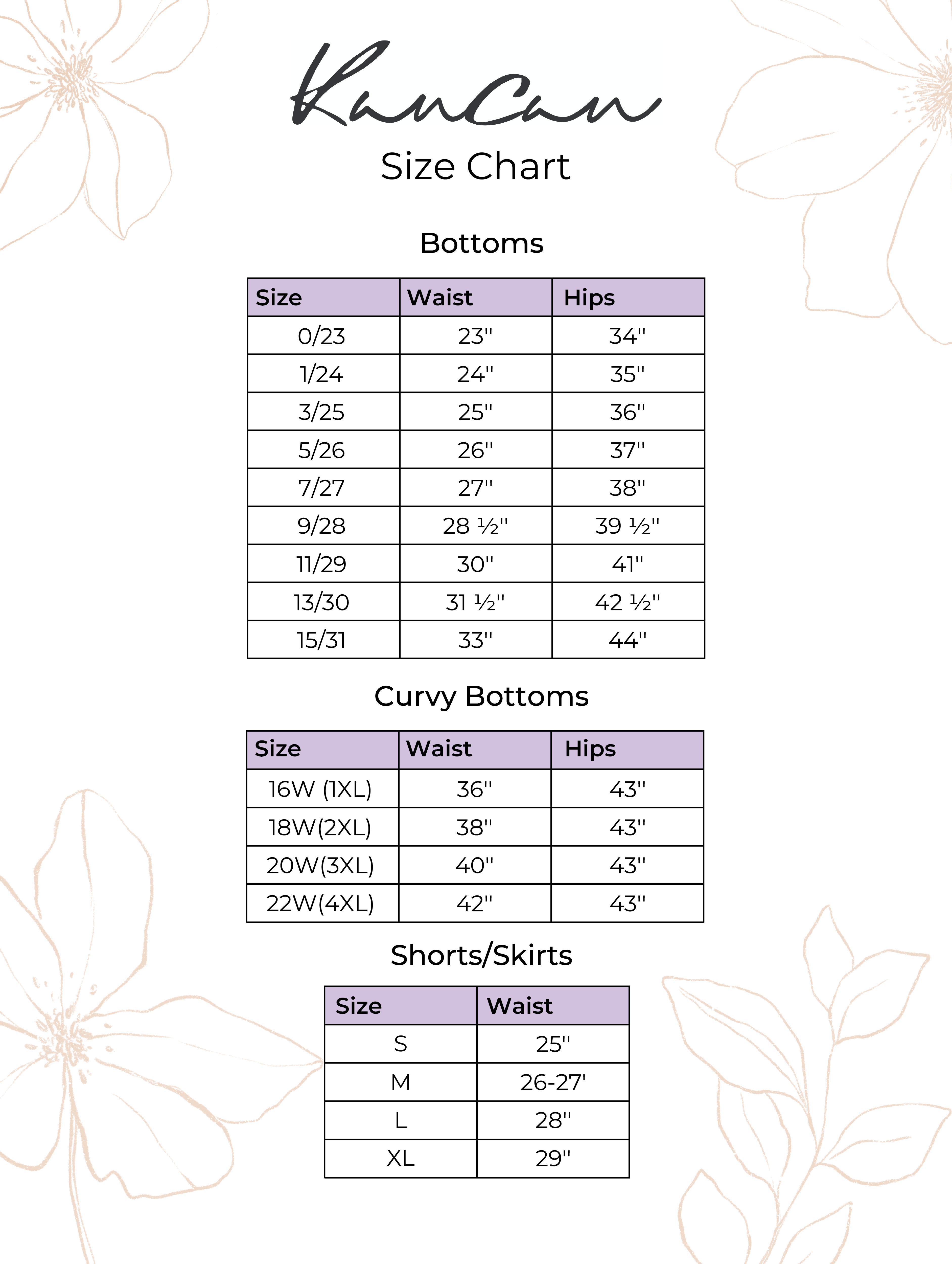 KanCan

Size Chart

Bottoms

| Size | Waist | Hips |
|---|---|---|
| 0/23 | 23" | 34" |
| 1/24 | 24" | 35" |
| 3/25 | 25" | 36" |
| 5/26 | 26" | 37" |
| 7/27 | 27" | 38" |
| 9/28 | 28 ½" | 39 ½" |
| 11/29 | 30" | 41" |
| 13/30 | 31 ½" | 42 ½" |
| 15/31 | 33" | 44" |

Curvy Bottoms

| Size | Waist | Hips |
|---|---|---|
| 16W (1XL) | 36" | 43" |
| 18W(2XL) | 38" | 43" |
| 20W(3XL) | 40" | 43" |
| 22W(4XL) | 42" | 43" |

Shorts/Skirts

| Size | Waist |
|---|---|
| S | 25" |
| M | 26-27' |
| L | 28" |
| XL | 29" |